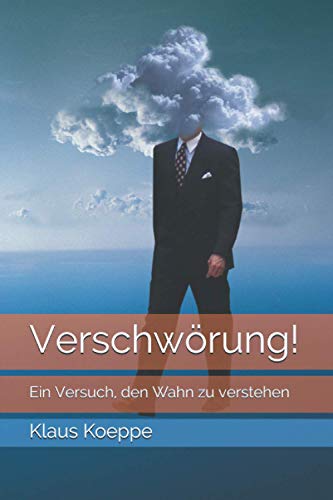 Verschwörung!

Ein Versuch, den Wahn zu verstehen

Klaus Koeppe